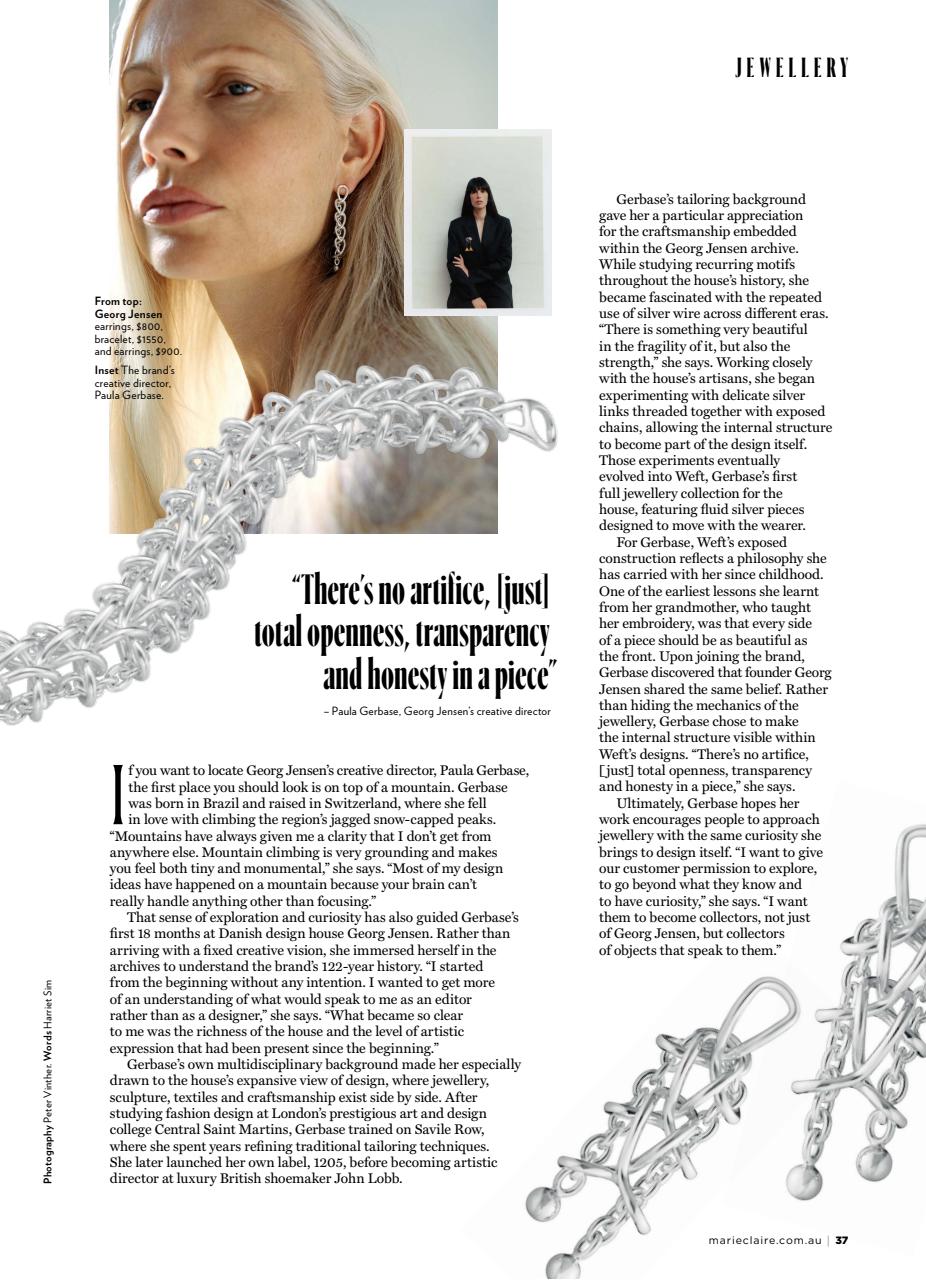 JEWELLERY

From top: Georg Jensen earrings, $800, bracelet, $1550, and earrings, $900.

Inset The brand's creative director, Paula Gerbase.

"There's no artifice, [just] total openness, transparency and honesty in a piece"

– Paula Gerbase, Georg Jensen's creative director

If you want to locate Georg Jensen's creative director, Paula Gerbase, the first place you should look is on top of a mountain. Gerbase was born in Brazil and raised in Switzerland, where she fell in love with climbing the region's jagged snow-capped peaks. "Mountains have always given me a clarity that I don't get from anywhere else. Mountain climbing is very grounding and makes you feel both tiny and monumental," she says. "Most of my design ideas have happened on a mountain because your brain can't really handle anything other than focusing."

That sense of exploration and curiosity has also guided Gerbase's first 18 months at Danish design house Georg Jensen. Rather than arriving with a fixed creative vision, she immersed herself in the archives to understand the brand's 122-year history. "I started from the beginning without any intention. I wanted to get more of an understanding of what would speak to me as an editor rather than as a designer," she says. "What became so clear to me was the richness of the house and the level of artistic expression that had been present since the beginning."

Gerbase's own multidisciplinary background made her especially drawn to the house's expansive view of design, where jewellery, sculpture, textiles and craftsmanship exist side by side. After studying fashion design at London's prestigious art and design college Central Saint Martins, Gerbase trained on Savile Row, where she spent years refining traditional tailoring techniques. She later launched her own label, 1205, before becoming artistic director at luxury British shoemaker John Lobb.

Gerbase's tailoring background gave her a particular appreciation for the craftsmanship embedded within the Georg Jensen archive. While studying recurring motifs throughout the house's history, she became fascinated with the repeated use of silver wire across different eras. "There is something very beautiful in the fragility of it, but also the strength," she says. Working closely with the house's artisans, she began experimenting with delicate silver links threaded together with exposed chains, allowing the internal structure to become part of the design itself. Those experiments eventually evolved into Weft, Gerbase's first full jewellery collection for the house, featuring fluid silver pieces designed to move with the wearer.

For Gerbase, Weft's exposed construction reflects a philosophy she has carried with her since childhood. One of the earliest lessons she learnt from her grandmother, who taught her embroidery, was that every side of a piece should be as beautiful as the front. Upon joining the brand, Gerbase discovered that founder Georg Jensen shared the same belief. Rather than hiding the mechanics of the jewellery, Gerbase chose to make the internal structure visible within Weft's designs. "There's no artifice, [just] total openness, transparency and honesty in a piece," she says.

Ultimately, Gerbase hopes her work encourages people to approach jewellery with the same curiosity she brings to design itself. "I want to give our customer permission to explore, to go beyond what they know and to have curiosity," she says. "I want them to become collectors, not just of Georg Jensen, but collectors of objects that speak to them."

Photography Peter Vinther. Words Harriet Sim

marieclaire.com.au | 37